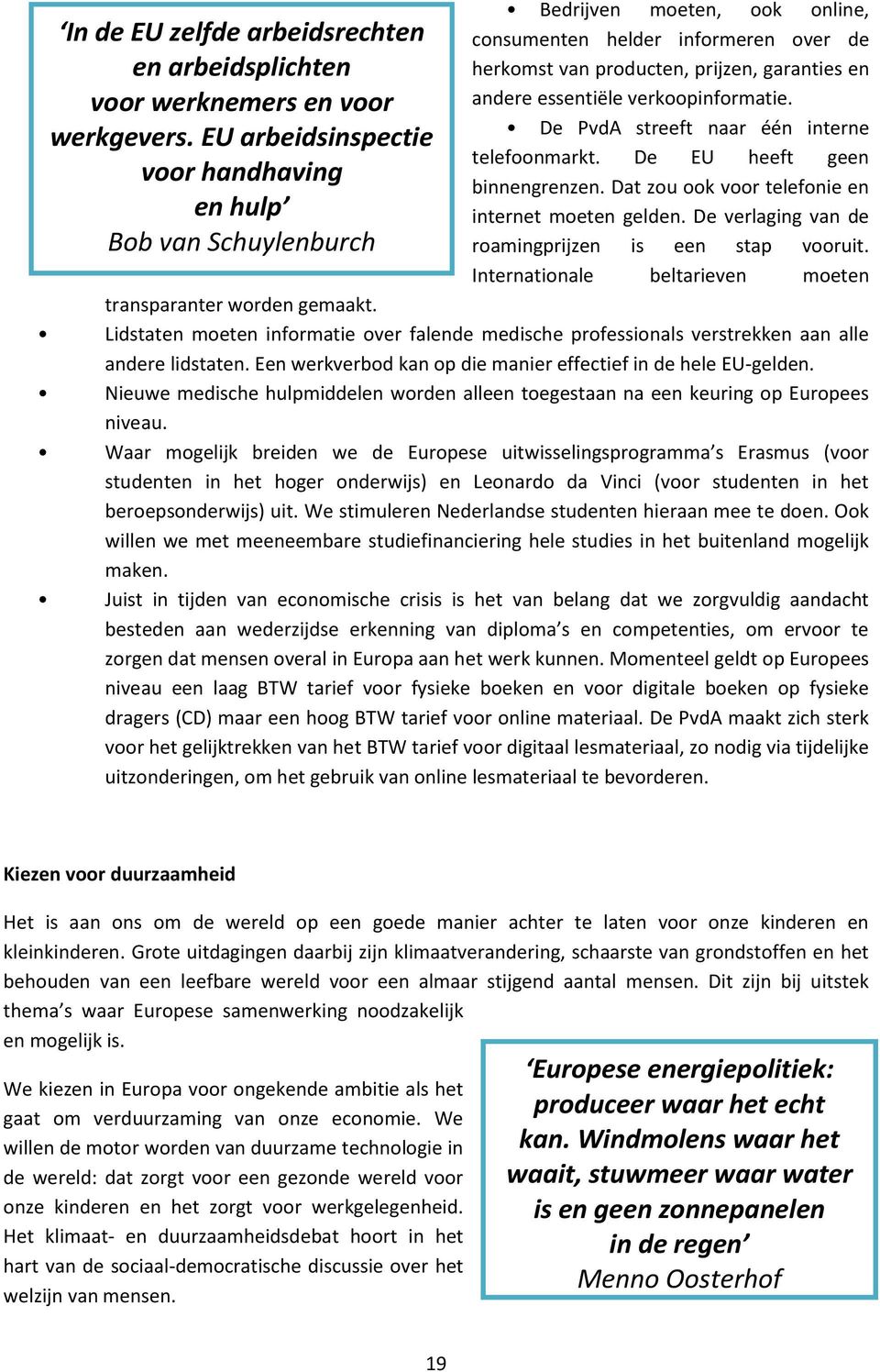 ‘In de EU zelfde arbeidsrechten en arbeidsplichten voor werknemers en voor werkgevers. EU arbeidsinspectie voor handhaving en hulp’
Bob van Schuylenburch

• Bedrijven moeten, ook online, consumenten helder informeren over de herkomst van producten, prijzen, garanties en andere essentiële verkoopinformatie.
• De PvdA streeft naar één interne telefoonmarkt. De EU heeft geen binnengrenzen. Dat zou ook voor telefonie en internet moeten gelden. De verlaging van de roamingprijzen is een stap vooruit. Internationale beltarieven moeten transparanter worden gemaakt.
• Lidstaten moeten informatie over falende medische professionals verstrekken aan alle andere lidstaten. Een werkverbod kan op die manier effectief in de hele EU-gelden.
• Nieuwe medische hulpmiddelen worden alleen toegestaan na een keuring op Europees niveau.
• Waar mogelijk breiden we de Europese uitwisselingsprogramma’s Erasmus (voor studenten in het hoger onderwijs) en Leonardo da Vinci (voor studenten in het beroepsonderwijs) uit. We stimuleren Nederlandse studenten hieraan mee te doen. Ook willen we met meeneembare studiefinanciering hele studies in het buitenland mogelijk maken.
• Juist in tijden van economische crisis is het van belang dat we zorgvuldig aandacht besteden aan wederzijdse erkenning van diploma’s en competenties, om ervoor te zorgen dat mensen overal in Europa aan het werk kunnen. Momenteel geldt op Europees niveau een laag BTW tarief voor fysieke boeken en voor digitale boeken op fysieke dragers (CD) maar een hoog BTW tarief voor online materiaal. De PvdA maakt zich sterk voor het gelijktrekken van het BTW tarief voor digitaal lesmateriaal, zo nodig via tijdelijke uitzonderingen, om het gebruik van online lesmateriaal te bevorderen.

Kiezen voor duurzaamheid

Het is aan ons om de wereld op een goede manier achter te laten voor onze kinderen en kleinkinderen. Grote uitdagingen daarbij zijn klimaatverandering, schaarste van grondstoffen en het behouden van een leefbare wereld voor een almaar stijgend aantal mensen. Dit zijn bij uitstek thema’s waar Europese samenwerking noodzakelijk en mogelijk is.

We kiezen in Europa voor ongekende ambitie als het gaat om verduurzaming van onze economie. We willen de motor worden van duurzame technologie in de wereld: dat zorgt voor een gezonde wereld voor onze kinderen en het zorgt voor werkgelegenheid. Het klimaat- en duurzaamheidsdebat hoort in het hart van de sociaal-democratische discussie over het welzijn van mensen.

‘Europese energiepolitiek: produceer waar het echt kan. Windmolens waar het waait, stuwmeer waar water is en geen zonnepanelen in de regen’
Menno Oosterhof

19